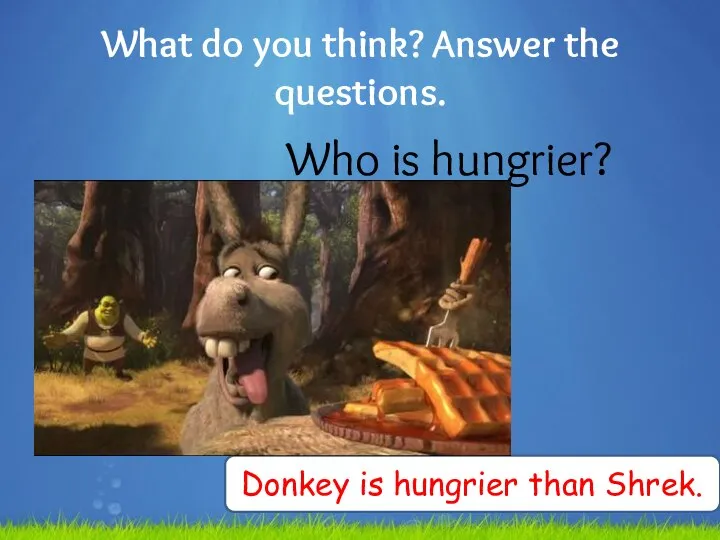 What do you think? Answer the questions.

Who is hungrier?

Donkey is hungrier than Shrek.